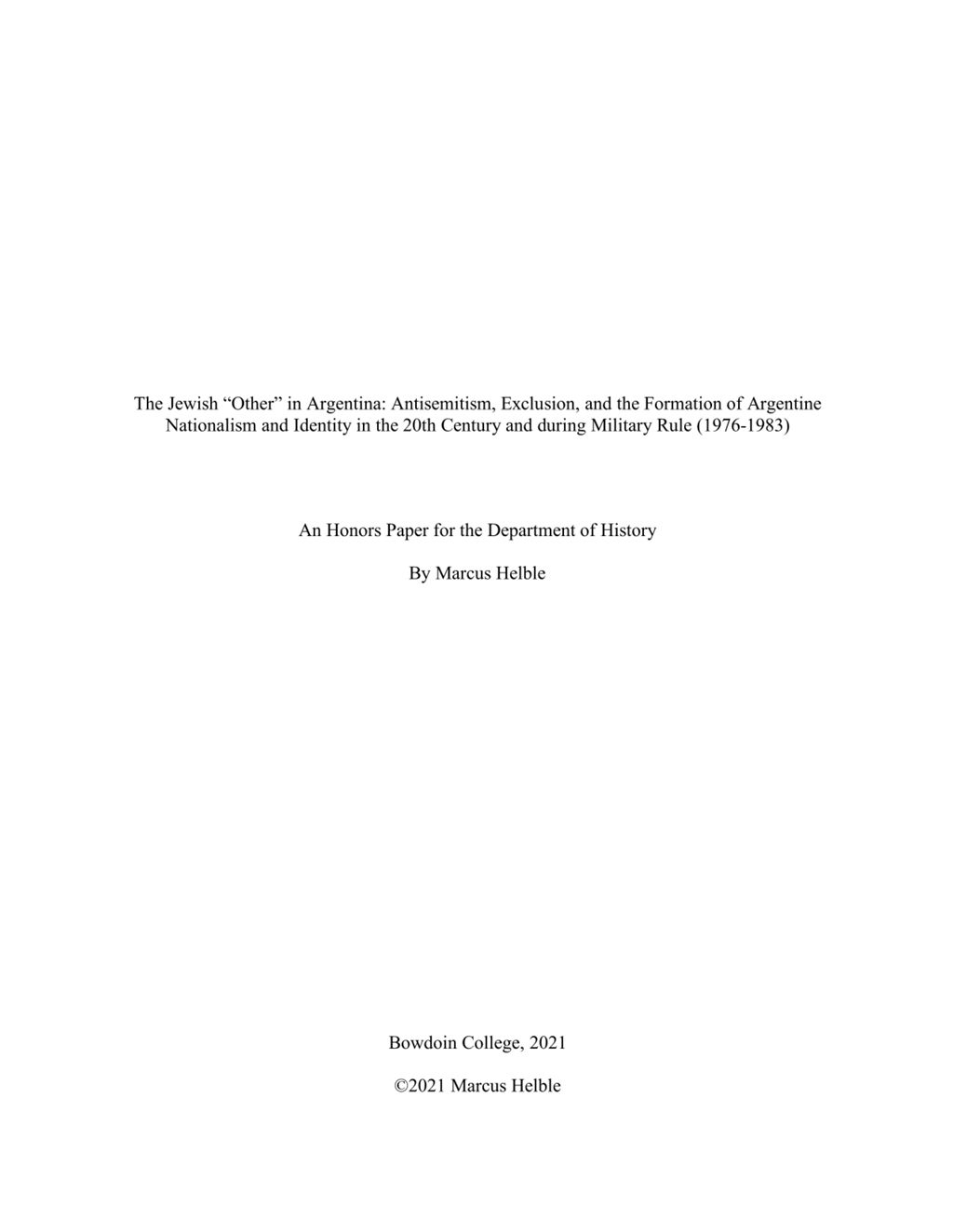 The Jewish “Other” in Argentina: Antisemitism, Exclusion, and the Formation of Argentine Nationalism and Identity in the 20th Century and during Military Rule (1976-1983)

An Honors Paper for the Department of History

By Marcus Helble

Bowdoin College, 2021

©2021 Marcus Helble